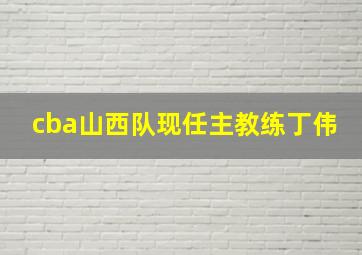 cba山西队现任主教练丁伟